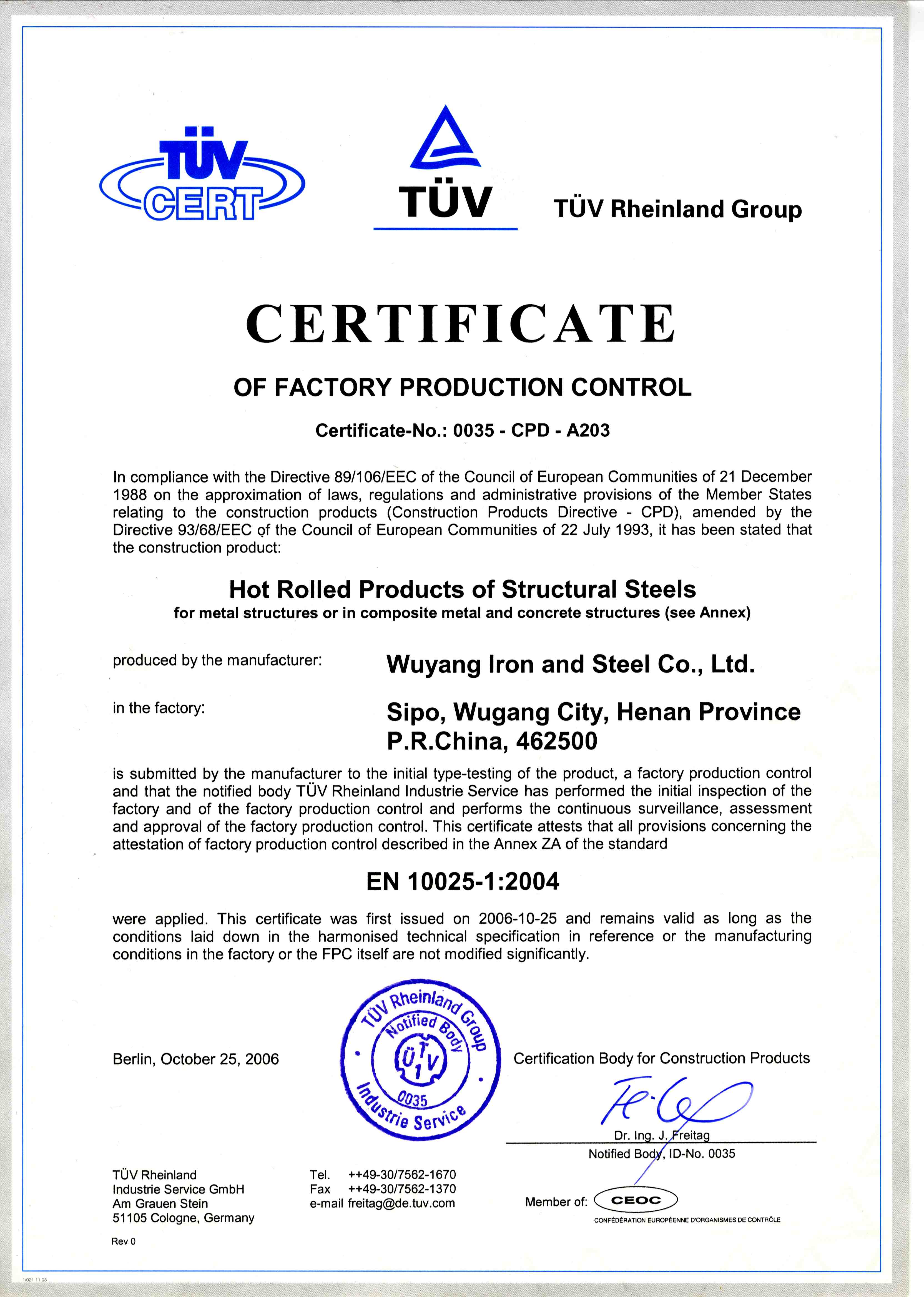 TÜV CERT

TÜV

TÜV Rheinland Group

CERTIFICATE

OF FACTORY PRODUCTION CONTROL

Certificate-No.: 0035 - CPD - A203

In compliance with the Directive 89/106/EEC of the Council of European Communities of 21 December 1988 on the approximation of laws, regulations and administrative provisions of the Member States relating to the construction products (Construction Products Directive - CPD), amended by the Directive 93/68/EEC of the Council of European Communities of 22 July 1993, it has been stated that the construction product:

Hot Rolled Products of Structural Steels
for metal structures or in composite metal and concrete structures (see Annex)

produced by the manufacturer: Wuyang Iron and Steel Co., Ltd.

in the factory: Sipo, Wugang City, Henan Province P.R.China, 462500

is submitted by the manufacturer to the initial type-testing of the product, a factory production control and that the notified body TÜV Rheinland Industrie Service has performed the initial inspection of the factory and of the factory production control and performs the continuous surveillance, assessment and approval of the factory production control. This certificate attests that all provisions concerning the attestation of factory production control described in the Annex ZA of the standard

EN 10025-1:2004

were applied. This certificate was first issued on 2006-10-25 and remains valid as long as the conditions laid down in the harmonised technical specification in reference or the manufacturing conditions in the factory or the FPC itself are not modified significantly.

Berlin, October 25, 2006

TÜV Rheinland Group Notified Body TÜV 0035 Industrie Service

Certification Body for Construction Products

Dr. Ing. J. Freitag
Notified Body, ID-No. 0035

TÜV Rheinland
Industrie Service GmbH
Am Grauen Stein
51105 Cologne, Germany

Tel. ++49-30/7562-1670
Fax ++49-30/7562-1370
e-mail freitag@de.tuv.com

Member of: CEOC
CONFÉDÉRATION EUROPÉENNE D'ORGANISMES DE CONTRÔLE

Rev 0

1/021 11.03